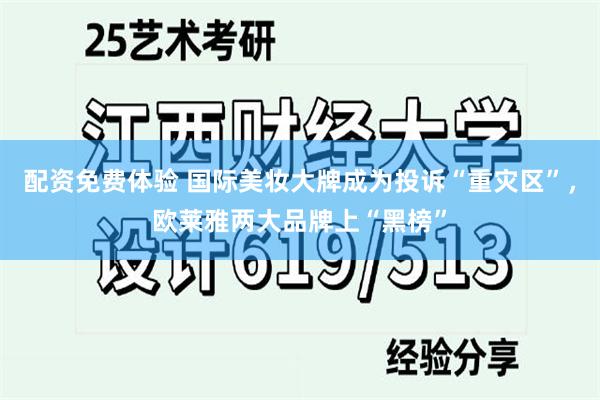 25艺术考研

江西财经大学

配资免费体验 国际美妆大牌成为投诉“重灾区”，欧莱雅两大品牌上“黑榜”

设计619/513

经验分享